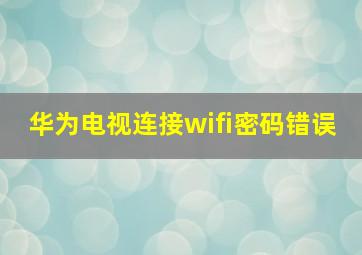 华为电视连接wifi密码错误